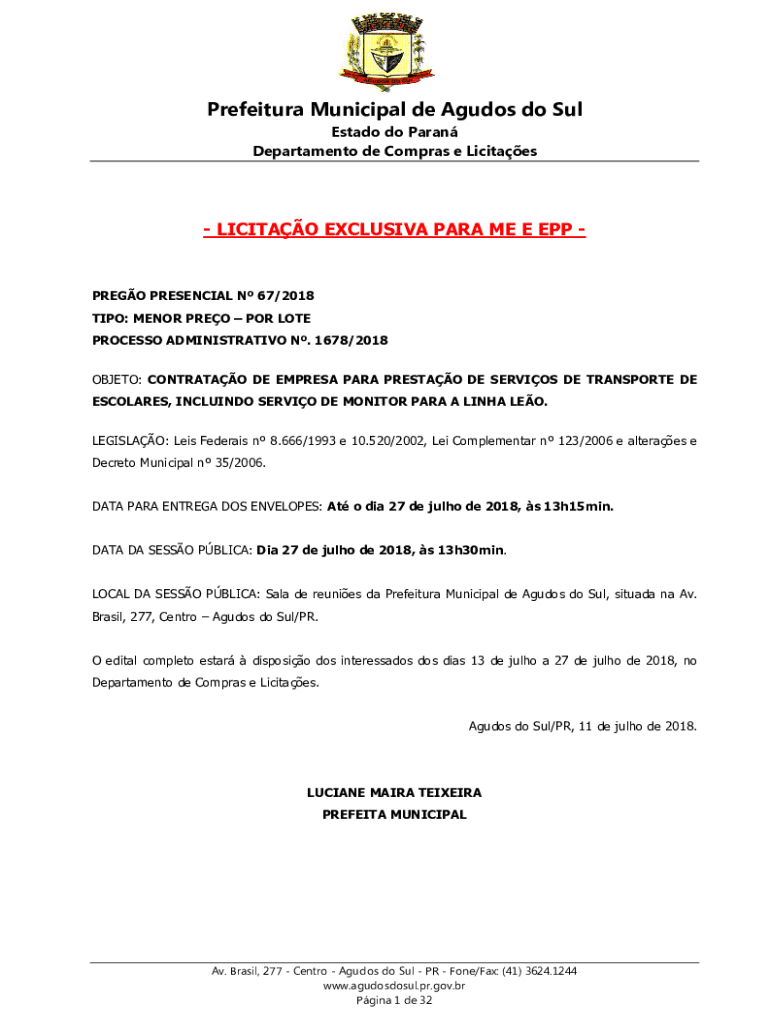 Prefeitura Municipal de Agudos do Sul
Estado do Paraná
Departamento de Compras e Licitações

- LICITAÇÃO EXCLUSIVA PARA ME E EPP -

PREGÃO PRESENCIAL Nº 67/2018
TIPO: MENOR PREÇO – POR LOTE
PROCESSO ADMINISTRATIVO Nº. 1678/2018

OBJETO: CONTRATAÇÃO DE EMPRESA PARA PRESTAÇÃO DE SERVIÇOS DE TRANSPORTE DE ESCOLARES, INCLUINDO SERVIÇO DE MONITOR PARA A LINHA LEÃO.

LEGISLAÇÃO: Leis Federais nº 8.666/1993 e 10.520/2002, Lei Complementar nº 123/2006 e alterações e Decreto Municipal nº 35/2006.

DATA PARA ENTREGA DOS ENVELOPES: Até o dia 27 de julho de 2018, às 13h15min.

DATA DA SESSÃO PÚBLICA: Dia 27 de julho de 2018, às 13h30min.

LOCAL DA SESSÃO PÚBLICA: Sala de reuniões da Prefeitura Municipal de Agudos do Sul, situada na Av. Brasil, 277, Centro – Agudos do Sul/PR.

O edital completo estará à disposição dos interessados dos dias 13 de julho a 27 de julho de 2018, no Departamento de Compras e Licitações.

Agudos do Sul/PR, 11 de julho de 2018.

LUCIANE MAIRA TEIXEIRA
PREFEITA MUNICIPAL

Av. Brasil, 277 - Centro - Agudos do Sul - PR - Fone/Fax: (41) 3624.1244
www.agudosdosul.pr.gov.br
Página 1 de 32